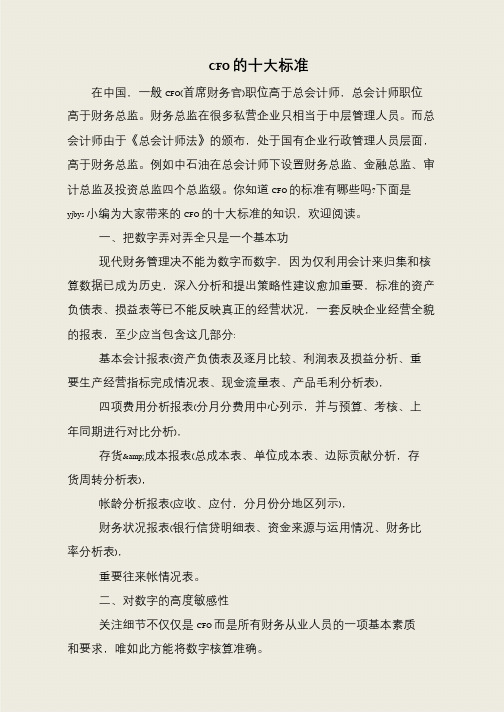 CFO的十大标准

在中国，一般CFO(首席财务官)职位高于总会计师，总会计师职位高于财务总监。财务总监在很多私营企业只相当于中层管理人员。而总会计师由于《总会计师法》的颁布，处于国有企业行政管理人员层面，高于财务总监。例如中石油在总会计师下设置财务总监、金融总监、审计总监及投资总监四个总监级。你知道CFO的标准有哪些吗?下面是yjbys小编为大家带来的CFO的十大标准的知识，欢迎阅读。

一、把数字弄对弄全只是一个基本功

现代财务管理决不能为数字而数字，因为仅利用会计来归集和核算数据已成为历史，深入分析和提出策略性建议愈加重要，标准的资产负债表、损益表等已不能反映真正的经营状况，一套反映企业经营全貌的报表，至少应当包含这几部分:

基本会计报表(资产负债表及逐月比较、利润表及损益分析、重要生产经营指标完成情况表、现金流量表、产品毛利分析表)，

四项费用分析报表(分月分费用中心列示，并与预算、考核、上年同期进行对比分析)，

存货&amp;成本报表(总成本表、单位成本表、边际贡献分析，存货周转分析表)，

帐龄分析报表(应收、应付，分月份分地区列示)，

财务状况报表(银行信贷明细表、资金来源与运用情况、财务比率分析表)，

重要往来帐情况表。

二、对数字的高度敏感性

关注细节不仅仅是CFO而是所有财务从业人员的一项基本素质和要求，唯如此方能将数字核算准确。